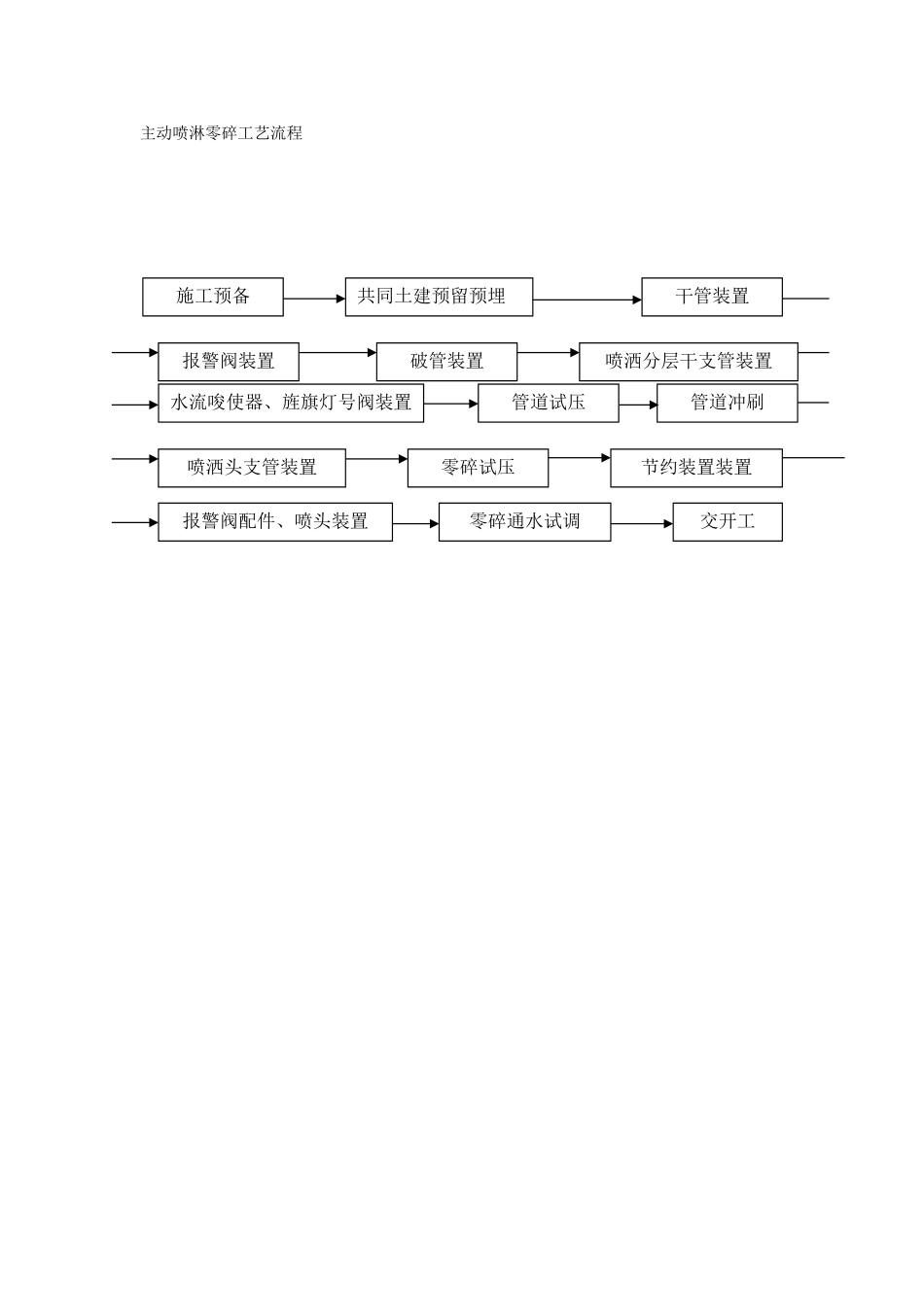 主动喷淋零碎工艺流程

施工预备

共同土建预留预埋

干管装置

报警阀装置

破管装置

喷洒分层干支管装置

水流唆使器、旌旗灯号阀装置

管道试压

管道冲刷

喷洒头支管装置

零碎试压

节约装置装置

报警阀配件、喷头装置

零碎通水试调

交开工